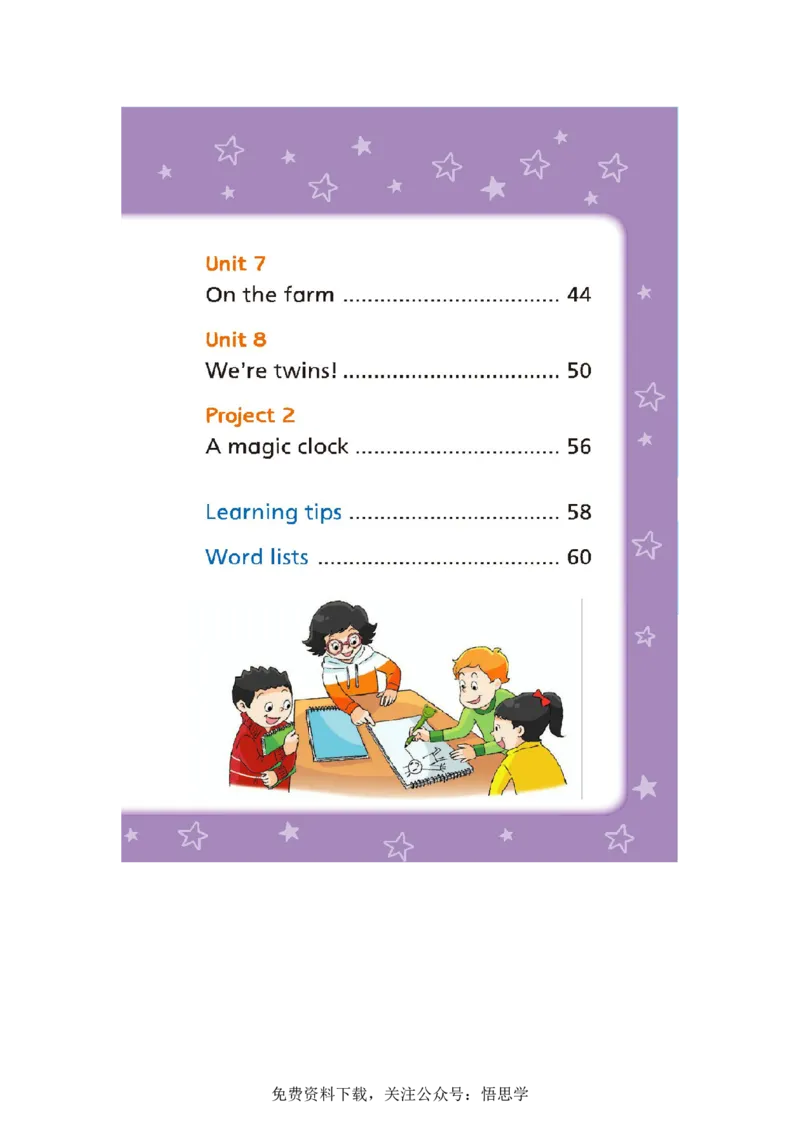 Unit 7
On the farm 44

Unit 8
We're twins! 50

Project 2
A magic clock 56

Learning tips 58

Word lists 60

免费资料下载，关注公众号：悟思学